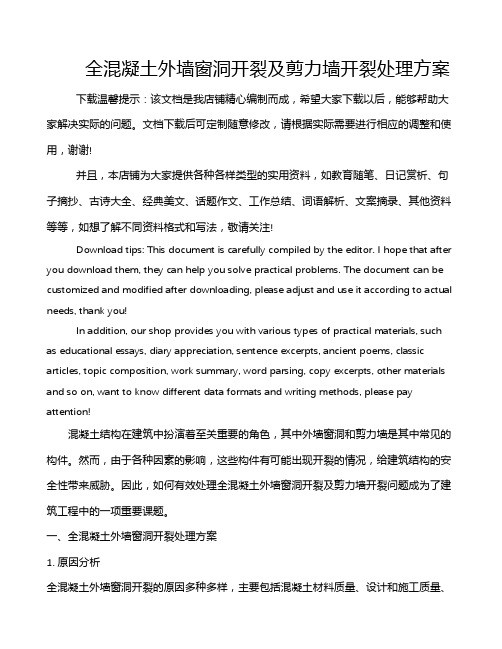 全混凝土外墙窗洞开裂及剪力墙开裂处理方案

下载温馨提示：该文档是我店铺精心编制而成，希望大家下载以后，能够帮助大家解决实际的问题。文档下载后可定制随意修改，请根据实际需要进行相应的调整和使用，谢谢!

并且，本店铺为大家提供各种各样类型的实用资料，如教育随笔、日记赏析、句子摘抄、古诗大全、经典美文、话题作文、工作总结、词语解析、文案摘录、其他资料等等，如想了解不同资料格式和写法，敬请关注!

Download tips: This document is carefully compiled by the editor. I hope that after you download them, they can help you solve practical problems. The document can be customized and modified after downloading, please adjust and use it according to actual needs, thank you!

In addition, our shop provides you with various types of practical materials, such as educational essays, diary appreciation, sentence excerpts, ancient poems, classic articles, topic composition, work summary, word parsing, copy excerpts, other materials and so on, want to know different data formats and writing methods, please pay attention!

混凝土结构在建筑中扮演着至关重要的角色，其中外墙窗洞和剪力墙是其中常见的构件。然而，由于各种因素的影响，这些构件有可能出现开裂的情况，给建筑结构的安全性带来威胁。因此，如何有效处理全混凝土外墙窗洞开裂及剪力墙开裂问题成为了建筑工程中的一项重要课题。

一、全混凝土外墙窗洞开裂处理方案

1. 原因分析

全混凝土外墙窗洞开裂的原因多种多样，主要包括混凝土材料质量、设计和施工质量、